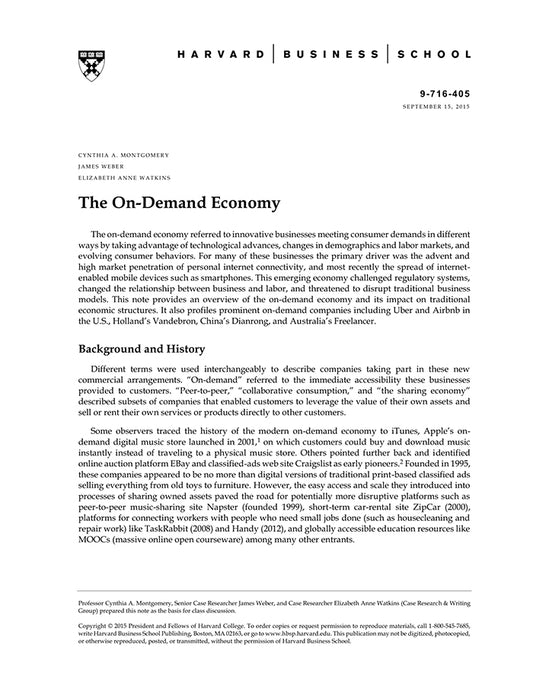 HARVARD | BUSINESS | SCHOOL

9-716-405
SEPTEMBER 15, 2015

CYNTHIA A. MONTGOMERY
JAMES WEBER
ELIZABETH ANNE WATKINS

The On-Demand Economy

The on-demand economy referred to innovative businesses meeting consumer demands in different ways by taking advantage of technological advances, changes in demographics and labor markets, and evolving consumer behaviors. For many of these businesses the primary driver was the advent and high market penetration of personal internet connectivity, and most recently the spread of internet-enabled mobile devices such as smartphones. This emerging economy challenged regulatory systems, changed the relationship between business and labor, and threatened to disrupt traditional business models. This note provides an overview of the on-demand economy and its impact on traditional economic structures. It also profiles prominent on-demand companies including Uber and Airbnb in the U.S., Holland's Vandebron, China's Dianrong, and Australia's Freelancer.

Background and History

Different terms were used interchangeably to describe companies taking part in these new commercial arrangements. "On-demand" referred to the immediate accessibility these businesses provided to customers. "Peer-to-peer," "collaborative consumption," and "the sharing economy" described subsets of companies that enabled customers to leverage the value of their own assets and sell or rent their own services or products directly to other customers.

Some observers traced the history of the modern on-demand economy to iTunes, Apple's on-demand digital music store launched in 2001,$^1$ on which customers could buy and download music instantly instead of traveling to a physical music store. Others pointed further back and identified online auction platform EBay and classified-ads web site Craigslist as early pioneers.$^2$ Founded in 1995, these companies appeared to be no more than digital versions of traditional print-based classified ads selling everything from old toys to furniture. However, the easy access and scale they introduced into processes of sharing owned assets paved the road for potentially more disruptive platforms such as peer-to-peer music-sharing site Napster (founded 1999), short-term car-rental site ZipCar (2000), platforms for connecting workers with people who need small jobs done (such as housecleaning and repair work) like TaskRabbit (2008) and Handy (2012), and globally accessible education resources like MOOCs (massive online open courseware) among many other entrants.

Professor Cynthia A. Montgomery, Senior Case Researcher James Weber, and Case Researcher Elizabeth Anne Watkins (Case Research & Writing Group) prepared this note as the basis for class discussion.

Copyright © 2015 President and Fellows of Harvard College. To order copies or request permission to reproduce materials, call 1-800-545-7685, write Harvard Business School Publishing, Boston, MA 02163, or go to www.hbsp.harvard.edu. This publication may not be digitized, photocopied, or otherwise reproduced, posted, or transmitted, without the permission of Harvard Business School.